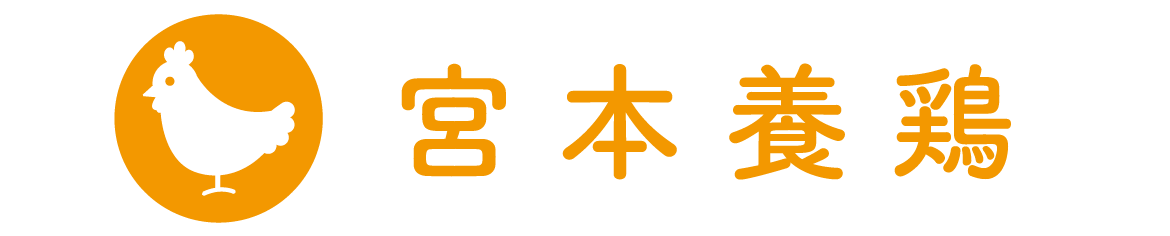 宮本養鶏